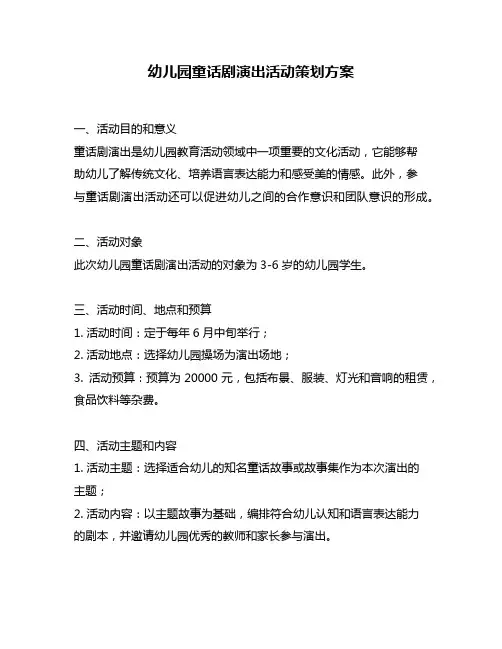 幼儿园童话剧演出活动策划方案

一、活动目的和意义
童话剧演出是幼儿园教育活动领域中一项重要的文化活动，它能够帮助幼儿了解传统文化、培养语言表达能力和感受美的情感。此外，参与童话剧演出活动还可以促进幼儿之间的合作意识和团队意识的形成。

二、活动对象
此次幼儿园童话剧演出活动的对象为 3-6 岁的幼儿园学生。

三、活动时间、地点和预算
1. 活动时间：定于每年 6 月中旬举行；
2. 活动地点：选择幼儿园操场为演出场地；
3. 活动预算：预算为 20000 元，包括布景、服装、灯光和音响的租赁，食品饮料等杂费。

四、活动主题和内容
1. 活动主题：选择适合幼儿的知名童话故事或故事集作为本次演出的主题；
2. 活动内容：以主题故事为基础，编排符合幼儿认知和语言表达能力的剧本，并邀请幼儿园优秀的教师和家长参与演出。